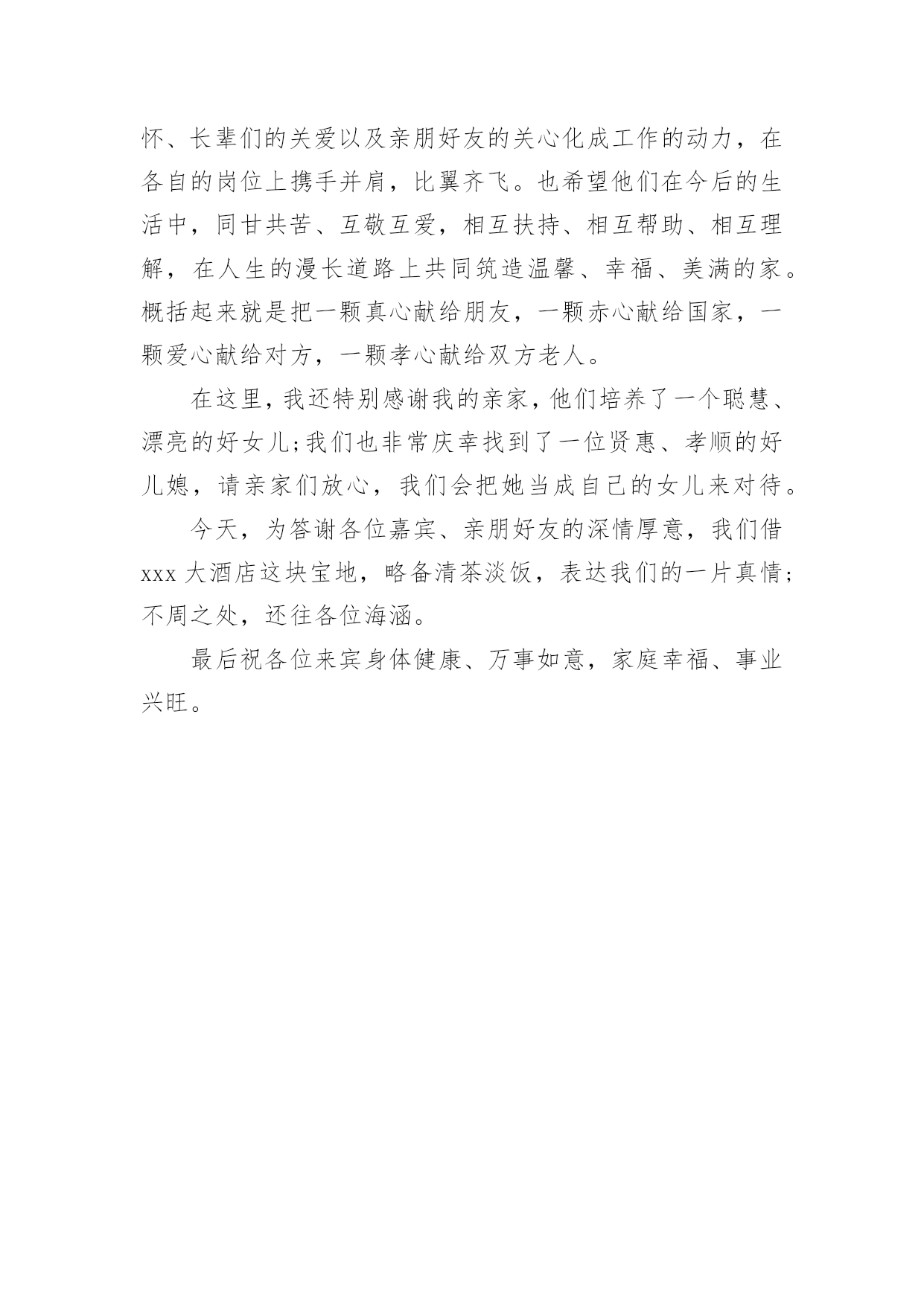 怀、长辈们的关爱以及亲朋好友的关心化成工作的动力，在各自的岗位上携手并肩，比翼齐飞。也希望他们在今后的生活中，同甘共苦、互敬互爱，相互扶持、相互帮助、相互理解，在人生的漫长道路上共同筑造温馨、幸福、美满的家。概括起来就是把一颗真心献给朋友，一颗赤心献给国家，一颗爱心献给对方，一颗孝心献给双方老人。

在这里，我还特别感谢我的亲家，他们培养了一个聪慧、漂亮的好女儿;我们也非常庆幸找到了一位贤惠、孝顺的好儿媳，请亲家们放心，我们会把她当成自己的女儿来对待。

今天，为答谢各位嘉宾、亲朋好友的深情厚意，我们借xxx大酒店这块宝地，略备清茶淡饭，表达我们的一片真情;不周之处，还往各位海涵。

最后祝各位来宾身体健康、万事如意，家庭幸福、事业兴旺。